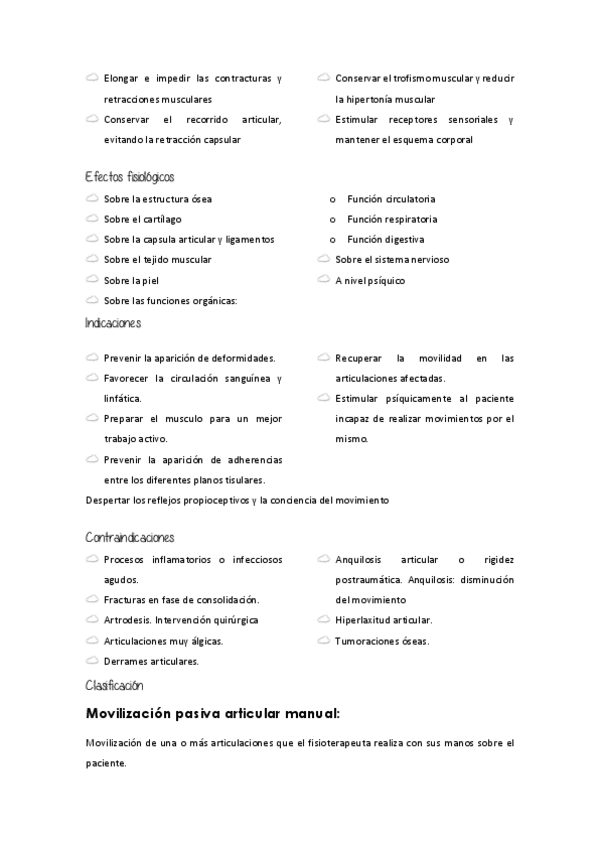 Elongar e impedir las contracturas y retracciones musculares

Conservar el recorrido articular, evitando la retracción capsular

Conservar el trofismo muscular y reducir la hipertonía muscular

Estimular receptores sensoriales y mantener el esquema corporal

Efectos fisiológicos

Sobre la estructura ósea

Sobre el cartílago

Sobre la capsula articular y ligamentos

Sobre el tejido muscular

Sobre la piel

Sobre las funciones orgánicas:

o Función circulatoria

o Función respiratoria

o Función digestiva

Sobre el sistema nervioso

A nivel psíquico

Indicaciones

Prevenir la aparición de deformidades.

Favorecer la circulación sanguínea y linfática.

Preparar el musculo para un mejor trabajo activo.

Prevenir la aparición de adherencias entre los diferentes planos tisulares.

Recuperar la movilidad en las articulaciones afectadas.

Estimular psíquicamente al paciente incapaz de realizar movimientos por el mismo.

Despertar los reflejos propioceptivos y la conciencia del movimiento

Contraindicaciones

Procesos inflamatorios o infecciosos agudos.

Fracturas en fase de consolidación.

Artrodesis. Intervención quirúrgica

Articulaciones muy álgicas.

Derrames articulares.

Anquilosis articular o rigidez postraumática. Anquilosis: disminución del movimiento

Hiperlaxitud articular.

Tumoraciones óseas.

Clasificación

Movilización pasiva articular manual:

Movilización de una o más articulaciones que el fisioterapeuta realiza con sus manos sobre el paciente.